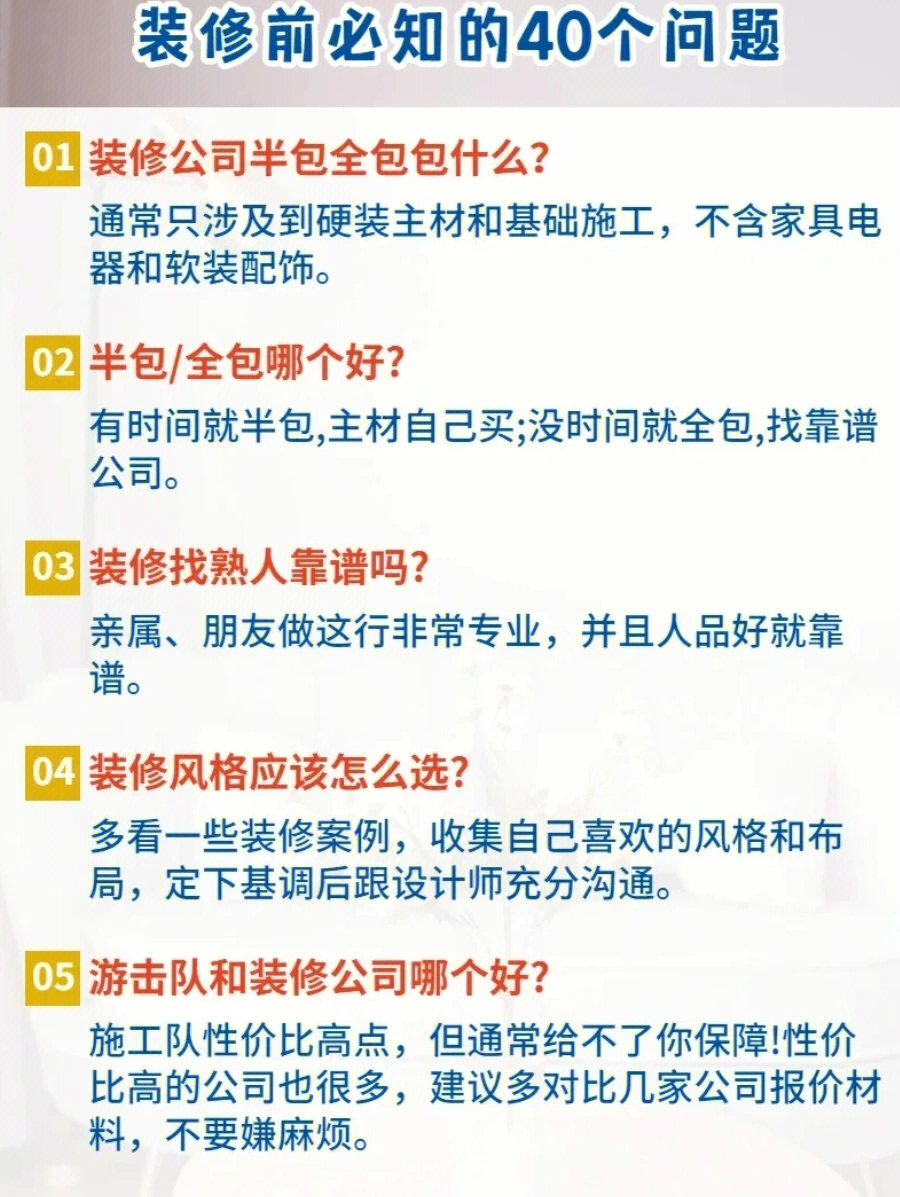 装修前必知的40个问题

01 装修公司半包全包包什么?

通常只涉及到硬装主材和基础施工，不含家具电器和软装配饰。

02 半包/全包哪个好?

有时间就半包,主材自己买;没时间就全包,找靠谱公司。

03 装修找熟人靠谱吗?

亲属、朋友做这行非常专业，并且人品好就靠谱。

04 装修风格应该怎么选?

多看一些装修案例，收集自己喜欢的风格和布局，定下基调后跟设计师充分沟通。

05 游击队和装修公司哪个好?

施工队性价比高点，但通常给不了你保障!性价比高的公司也很多，建议多对比几家公司报价材料，不要嫌麻烦。